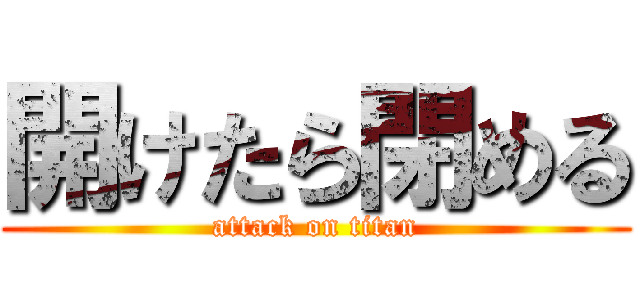 開けたら閉める
attack on titan